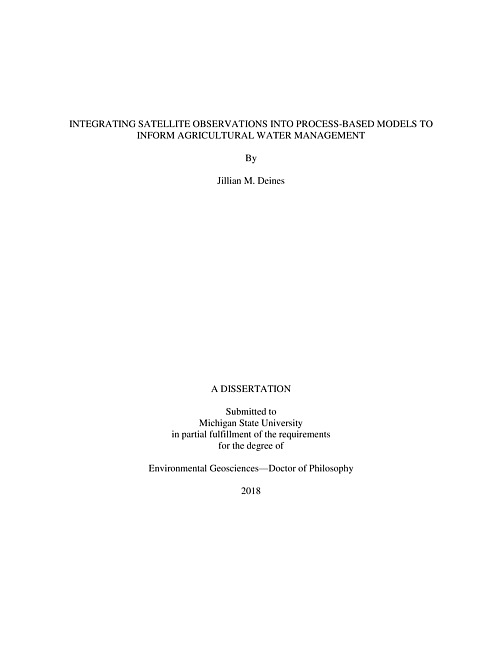 INTEGRATING SATELLITE OBSERVATIONS INTO PROCESS-BASED MODELS TO INFORM AGRICULTURAL WATER MANAGEMENT

By

Jillian M. Deines

A DISSERTATION

Submitted to
Michigan State University
in partial fulfillment of the requirements
for the degree of

Environmental Geosciences—Doctor of Philosophy

2018